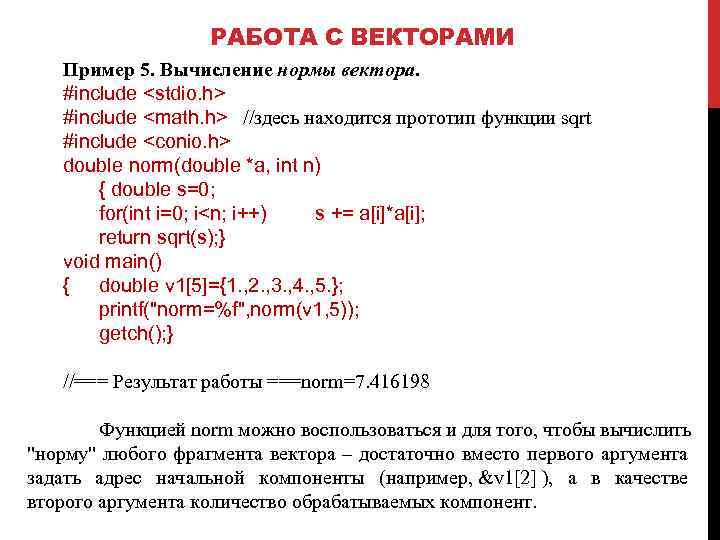 РАБОТА С ВЕКТОРАМИ

Пример 5. Вычисление нормы вектора.
#include <stdio.h>
#include <math.h> //здесь находится прототип функции sqrt
#include <conio.h>
double norm(double *a, int n)
{ double s=0;
for(int i=0; i<n; i++) s += a[i]*a[i];
return sqrt(s);}
void main()
{ double v1[5]={1.,2.,3.,4.,5.};
printf("norm=%f",norm(v1,5));
getch();}

//=== Результат работы ===norm=7.416198

Функцией norm можно воспользоваться и для того, чтобы вычислить "норму" любого фрагмента вектора – достаточно вместо первого аргумента задать адрес начальной компоненты (например, &v1[2] ), а в качестве второго аргумента количество обрабатываемых компонент.